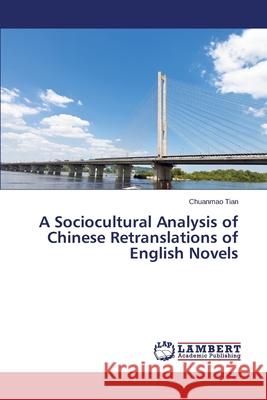 Chuanmao Tian

A Sociocultural Analysis of Chinese Retranslations of English Novels

LAP
LAMBERT
Academic Publishing

Kraina Książek